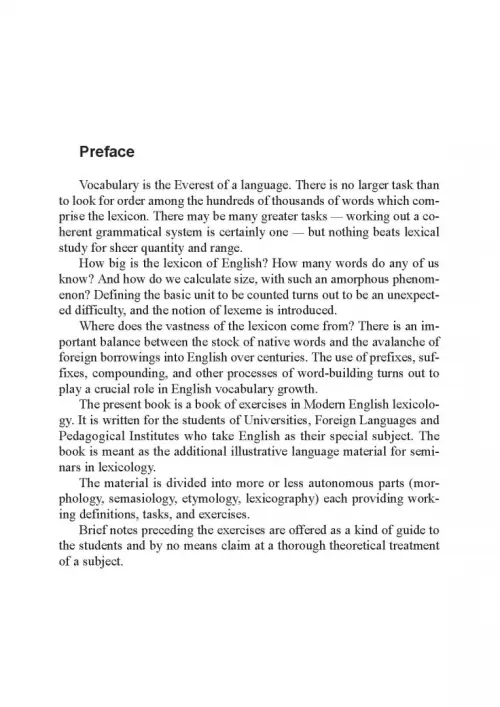 Preface

Vocabulary is the Everest of a language. There is no larger task than to look for order among the hundreds of thousands of words which comprise the lexicon. There may be many greater tasks — working out a coherent grammatical system is certainly one — but nothing beats lexical study for sheer quantity and range.

How big is the lexicon of English? How many words do any of us know? And how do we calculate size, with such an amorphous phenomenon? Defining the basic unit to be counted turns out to be an unexpected difficulty, and the notion of lexeme is introduced.

Where does the vastness of the lexicon come from? There is an important balance between the stock of native words and the avalanche of foreign borrowings into English over centuries. The use of prefixes, suffixes, compounding, and other processes of word-building turns out to play a crucial role in English vocabulary growth.

The present book is a book of exercises in Modern English lexicology. It is written for the students of Universities, Foreign Languages and Pedagogical Institutes who take English as their special subject. The book is meant as the additional illustrative language material for seminars in lexicology.

The material is divided into more or less autonomous parts (morphology, semasiology, etymology, lexicography) each providing working definitions, tasks, and exercises.

Brief notes preceding the exercises are offered as a kind of guide to the students and by no means claim at a thorough theoretical treatment of a subject.